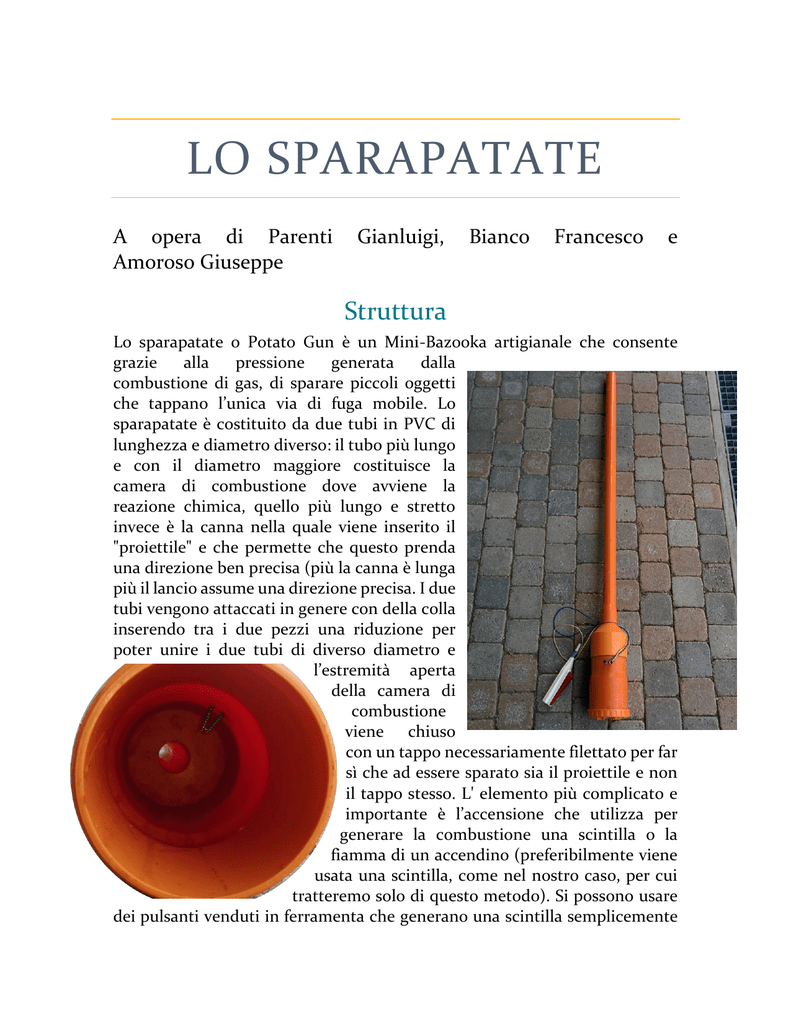 LO SPARAPATATE

A opera di Parenti Gianluigi, Bianco Francesco e Amoroso Giuseppe

Struttura

Lo sparapatate o Potato Gun è un Mini-Bazooka artigianale che consente grazie alla pressione generata dalla combustione di gas, di sparare piccoli oggetti che tappano l'unica via di fuga mobile. Lo sparapatate è costituito da due tubi in PVC di lunghezza e diametro diverso: il tubo più lungo e con il diametro maggiore costituisce la camera di combustione dove avviene la reazione chimica, quello più lungo e stretto invece è la canna nella quale viene inserito il "proiettile" e che permette che questo prenda una direzione ben precisa (più la canna è lunga più il lancio assume una direzione precisa. I due tubi vengono attaccati in genere con della colla inserendo tra i due pezzi una riduzione per poter unire i due tubi di diverso diametro e l'estremità aperta della camera di combustione viene chiuso con un tappo necessariamente filettato per far sì che ad essere sparato sia il proiettile e non il tappo stesso. L' elemento più complicato e importante è l'accensione che utilizza per generare la combustione una scintilla o la fiamma di un accendino (preferibilmente viene usata una scintilla, come nel nostro caso, per cui tratteremo solo di questo metodo). Si possono usare dei pulsanti venduti in ferramenta che generano una scintilla semplicemente